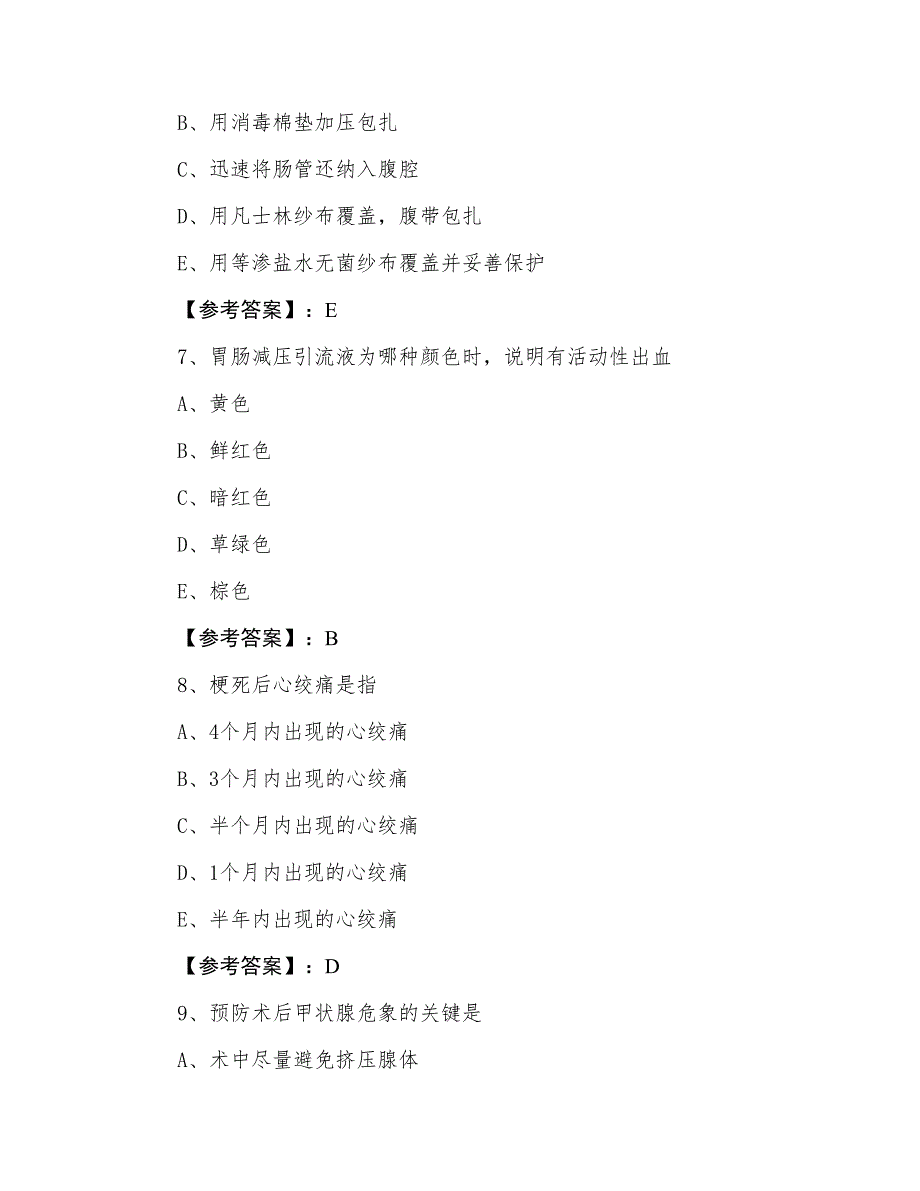 B、用消毒棉垫加压包扎

C、迅速将肠管还纳入腹腔

D、用凡士林纱布覆盖，腹带包扎

E、用等渗盐水无菌纱布覆盖并妥善保护

【参考答案】：E

7、胃肠减压引流液为哪种颜色时，说明有活动性出血

A、黄色

B、鲜红色

C、暗红色

D、草绿色

E、棕色

【参考答案】：B

8、梗死后心绞痛是指

A、4个月内出现的心绞痛

B、3个月内出现的心绞痛

C、半个月内出现的心绞痛

D、1个月内出现的心绞痛

E、半年内出现的心绞痛

【参考答案】：D

9、预防术后甲状腺危象的关键是

A、术中尽量避免挤压腺体